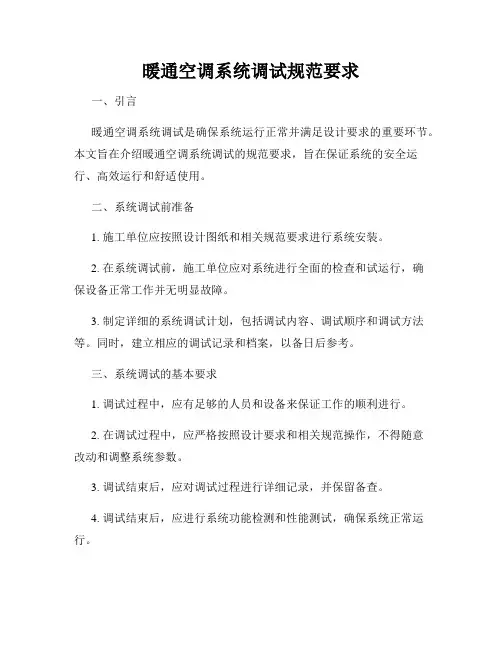 暖通空调系统调试规范要求

一、引言

暖通空调系统调试是确保系统运行正常并满足设计要求的重要环节。本文旨在介绍暖通空调系统调试的规范要求，旨在保证系统的安全运行、高效运行和舒适使用。

二、系统调试前准备

1. 施工单位应按照设计图纸和相关规范要求进行系统安装。

2. 在系统调试前，施工单位应对系统进行全面的检查和试运行，确保设备正常工作并无明显故障。

3. 制定详细的系统调试计划，包括调试内容、调试顺序和调试方法等。同时，建立相应的调试记录和档案，以备日后参考。

三、系统调试的基本要求

1. 调试过程中，应有足够的人员和设备来保证工作的顺利进行。

2. 在调试过程中，应严格按照设计要求和相关规范操作，不得随意改动和调整系统参数。

3. 调试结束后，应对调试过程进行详细记录，并保留备查。

4. 调试结束后，应进行系统功能检测和性能测试，确保系统正常运行。